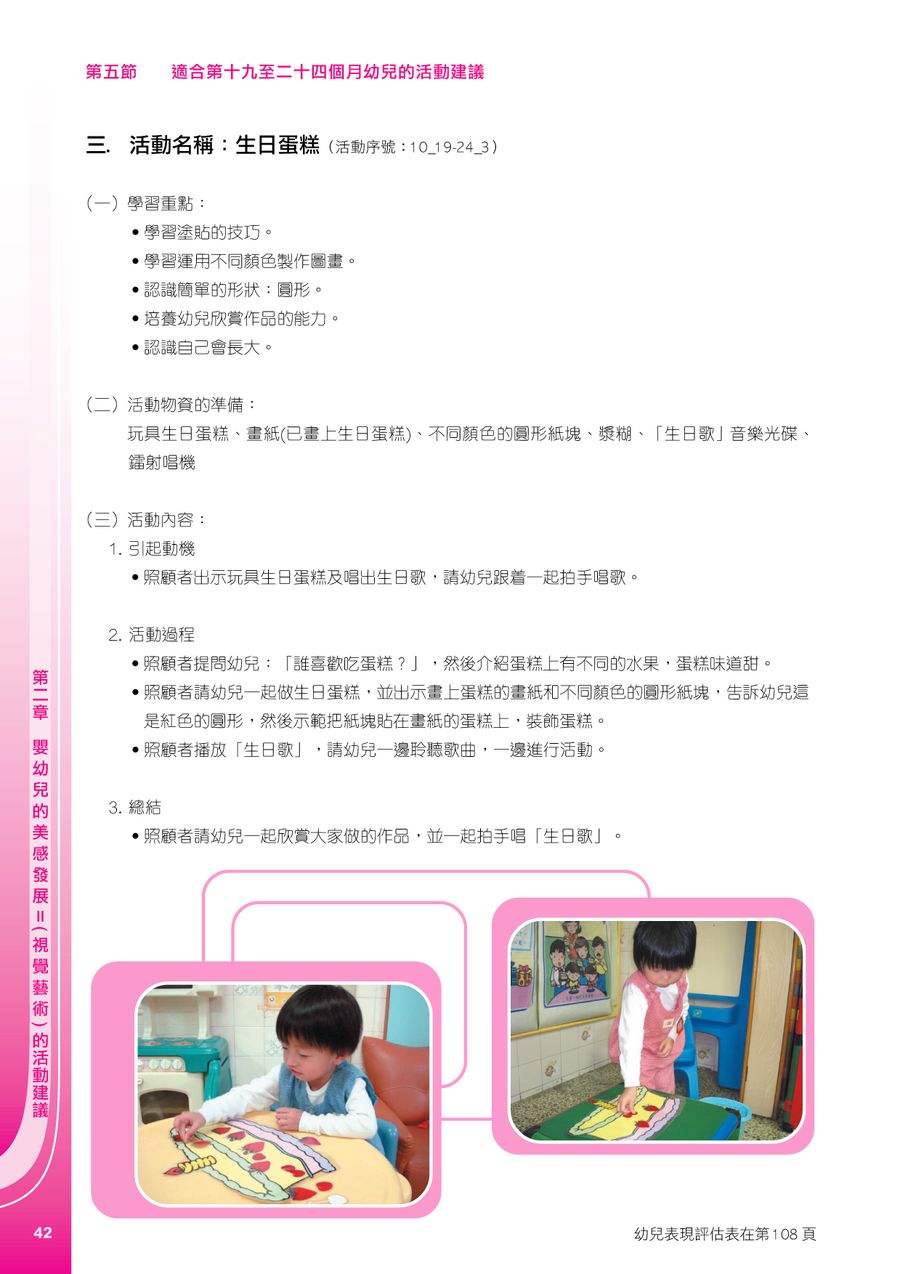 第五節　適合第十九至二十四個月幼兒的活動建議

三. 活動名稱：生日蛋糕（活動序號：10_19-24_3）

（一）學習重點：
• 學習塗貼的技巧。
• 學習運用不同顏色製作圖畫。
• 認識簡單的形狀：圓形。
• 培養幼兒欣賞作品的能力。
• 認識自己會長大。

（二）活動物資的準備：
玩具生日蛋糕、畫紙(已畫上生日蛋糕)、不同顏色的圓形紙塊、漿糊、「生日歌」音樂光碟、鐳射唱機

（三）活動內容：
1.引起動機
• 照顧者出示玩具生日蛋糕及唱出生日歌，請幼兒跟着一起拍手唱歌。

2.活動過程
• 照顧者提問幼兒：「誰喜歡吃蛋糕？」，然後介紹蛋糕上有不同的水果，蛋糕味道甜。
• 照顧者請幼兒一起做生日蛋糕，並出示畫上蛋糕的畫紙和不同顏色的圓形紙塊，告訴幼兒這是紅色的圓形，然後示範把紙塊貼在畫紙的蛋糕上，裝飾蛋糕。
• 照顧者播放「生日歌」，請幼兒一邊聆聽歌曲，一邊進行活動。

3.總結
• 照顧者請幼兒一起欣賞大家做的作品，並一起拍手唱「生日歌」。

第二章　嬰幼兒的美感發展II（視覺藝術）的活動建議

42

幼兒表現評估表在第108頁